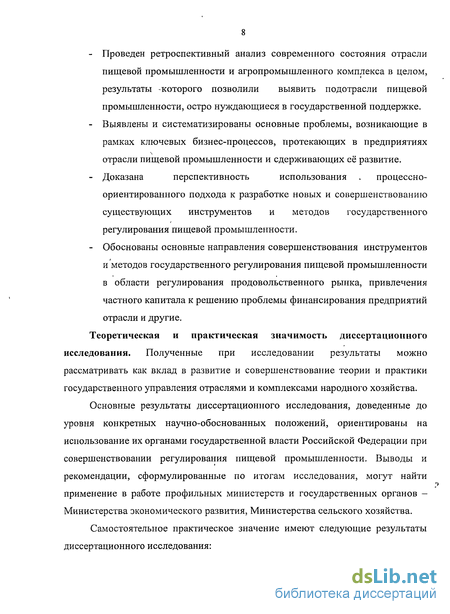 8

- Проведен ретроспективный анализ современного состояния отрасли пищевой промышленности и агропромышленного комплекса в целом, результаты которого позволили выявить подотрасли пищевой промышленности, остро нуждающиеся в государственной поддержке.
- Выявлены и систематизированы основные проблемы, возникающие в рамках ключевых бизнес-процессов, протекающих в предприятиях отрасли пищевой промышленности и сдерживающих её развитие.
- Доказана перспективность использования процессно-ориентированного подхода к разработке новых и совершенствованию существующих инструментов и методов государственного регулирования пищевой промышленности.
- Обоснованы основные направления совершенствования инструментов и методов государственного регулирования пищевой промышленности в области регулирования продовольственного рынка, привлечения частного капитала к решению проблемы финансирования предприятий отрасли и другие.

**Теоретическая и практическая значимость диссертационного исследования.** Полученные при исследовании результаты можно рассматривать как вклад в развитие и совершенствование теории и практики государственного управления отраслями и комплексами народного хозяйства.

Основные результаты диссертационного исследования, доведенные до уровня конкретных научно-обоснованных положений, ориентированы на использование их органами государственной власти Российской Федерации при совершенствовании регулирования пищевой промышленности. Выводы и рекомендации, сформулированные по итогам исследования, могут найти применение в работе профильных министерств и государственных органов – Министерства экономического развития, Министерства сельского хозяйства.

Самостоятельное практическое значение имеют следующие результаты диссертационного исследования:

dsLib.net
библиотека диссертаций